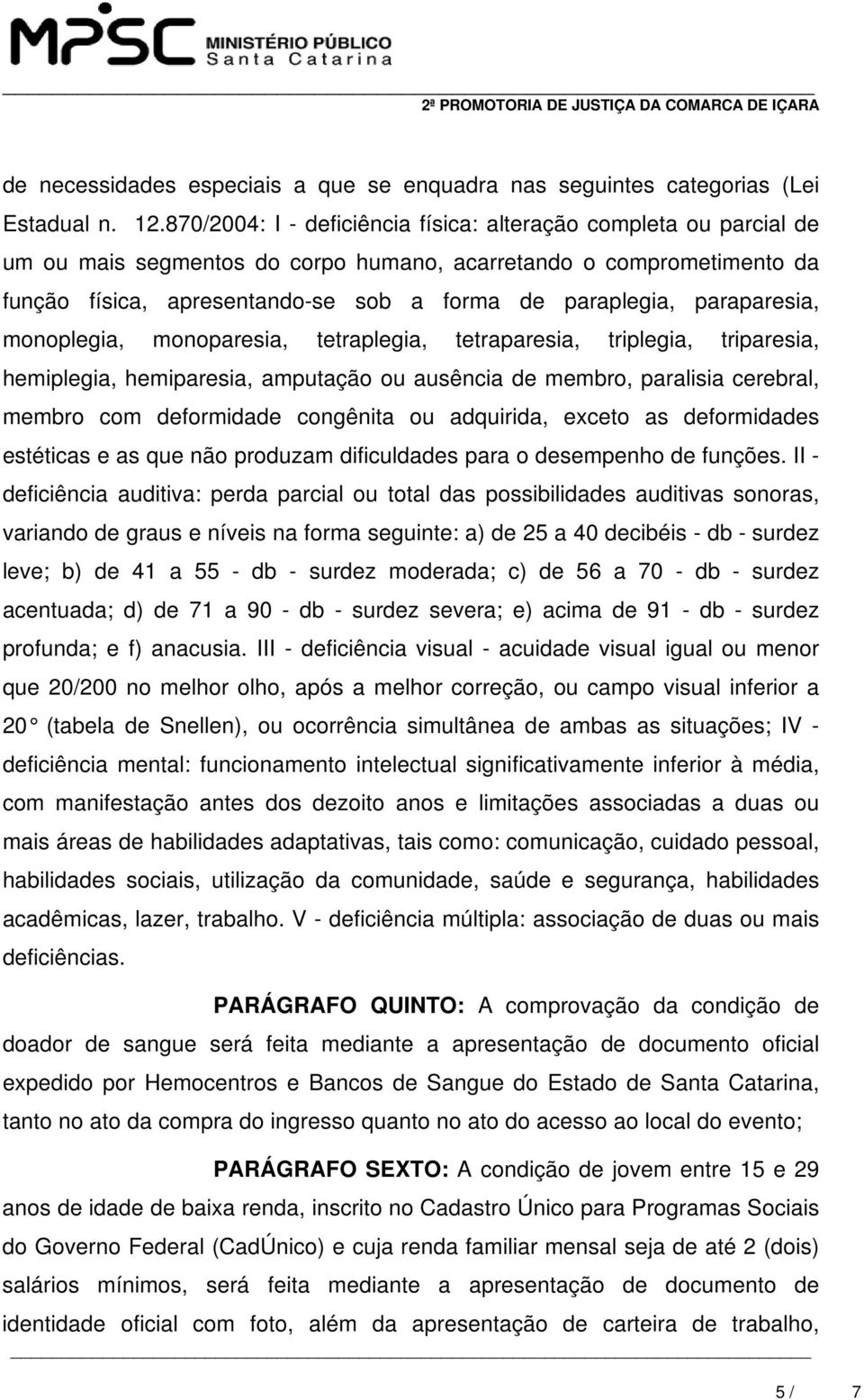 MPSC MINISTÉRIO PÚBLICO Santa Catarina

2ª PROMOTORIA DE JUSTIÇA DA COMARCA DE IÇARA

de necessidades especiais a que se enquadra nas seguintes categorias (Lei Estadual n. 12.870/2004: I - deficiência física: alteração completa ou parcial de um ou mais segmentos do corpo humano, acarretando o comprometimento da função física, apresentando-se sob a forma de paraplegia, paraparesia, monoplegia, monoparesia, tetraplegia, tetraparesia, triplegia, triparesia, hemiplegia, hemiparesia, amputação ou ausência de membro, paralisia cerebral, membro com deformidade congênita ou adquirida, exceto as deformidades estéticas e as que não produzam dificuldades para o desempenho de funções. II - deficiência auditiva: perda parcial ou total das possibilidades auditivas sonoras, variando de graus e níveis na forma seguinte: a) de 25 a 40 decibéis - db - surdez leve; b) de 41 a 55 - db - surdez moderada; c) de 56 a 70 - db - surdez acentuada; d) de 71 a 90 - db - surdez severa; e) acima de 91 - db - surdez profunda; e f) anacusia. III - deficiência visual - acuidade visual igual ou menor que 20/200 no melhor olho, após a melhor correção, ou campo visual inferior a 20° (tabela de Snellen), ou ocorrência simultânea de ambas as situações; IV - deficiência mental: funcionamento intelectual significativamente inferior à média, com manifestação antes dos dezoito anos e limitações associadas a duas ou mais áreas de habilidades adaptativas, tais como: comunicação, cuidado pessoal, habilidades sociais, utilização da comunidade, saúde e segurança, habilidades acadêmicas, lazer, trabalho. V - deficiência múltipla: associação de duas ou mais deficiências.

PARÁGRAFO QUINTO: A comprovação da condição de doador de sangue será feita mediante a apresentação de documento oficial expedido por Hemocentros e Bancos de Sangue do Estado de Santa Catarina, tanto no ato da compra do ingresso quanto no ato do acesso ao local do evento;

PARÁGRAFO SEXTO: A condição de jovem entre 15 e 29 anos de idade de baixa renda, inscrito no Cadastro Único para Programas Sociais do Governo Federal (CadÚnico) e cuja renda familiar mensal seja de até 2 (dois) salários mínimos, será feita mediante a apresentação de documento de identidade oficial com foto, além da apresentação de carteira de trabalho,

5 / 7